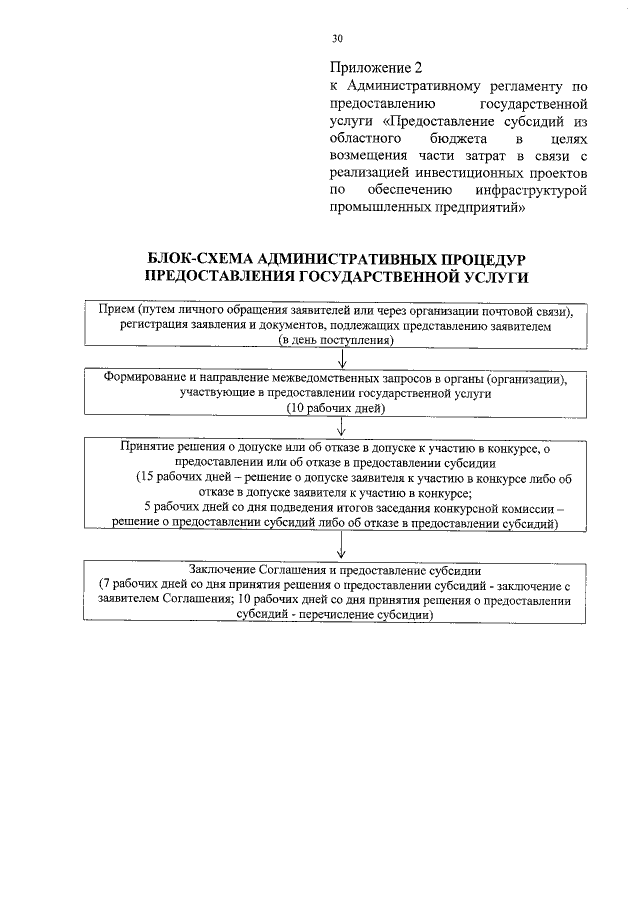 30

Приложение 2
к Административному регламенту по предоставлению государственной услуги «Предоставление субсидий из областного бюджета в целях возмещения части затрат в связи с реализацией инвестиционных проектов по обеспечению инфраструктурой промышленных предприятий»

БЛОК-СХЕМА АДМИНИСТРАТИВНЫХ ПРОЦЕДУР
ПРЕДОСТАВЛЕНИЯ ГОСУДАРСТВЕННОЙ УСЛУГИ

Прием (путем личного обращения заявителей или через организации почтовой связи), регистрация заявления и документов, подлежащих представлению заявителем
(в день поступления)

Формирование и направление межведомственных запросов в органы (организации), участвующие в предоставлении государственной услуги
(10 рабочих дней)

Принятие решения о допуске или об отказе в допуске к участию в конкурсе, о предоставлении или об отказе в предоставлении субсидии
(15 рабочих дней – решение о допуске заявителя к участию в конкурсе либо об отказе в допуске заявителя к участию в конкурсе;
5 рабочих дней со дня подведения итогов заседания конкурсной комиссии – решение о предоставлении субсидий либо об отказе в предоставлении субсидий)

Заключение Соглашения и предоставление субсидии
(7 рабочих дней со дня принятия решения о предоставлении субсидий - заключение с заявителем Соглашения; 10 рабочих дней со дня принятия решения о предоставлении субсидий - перечисление субсидии)